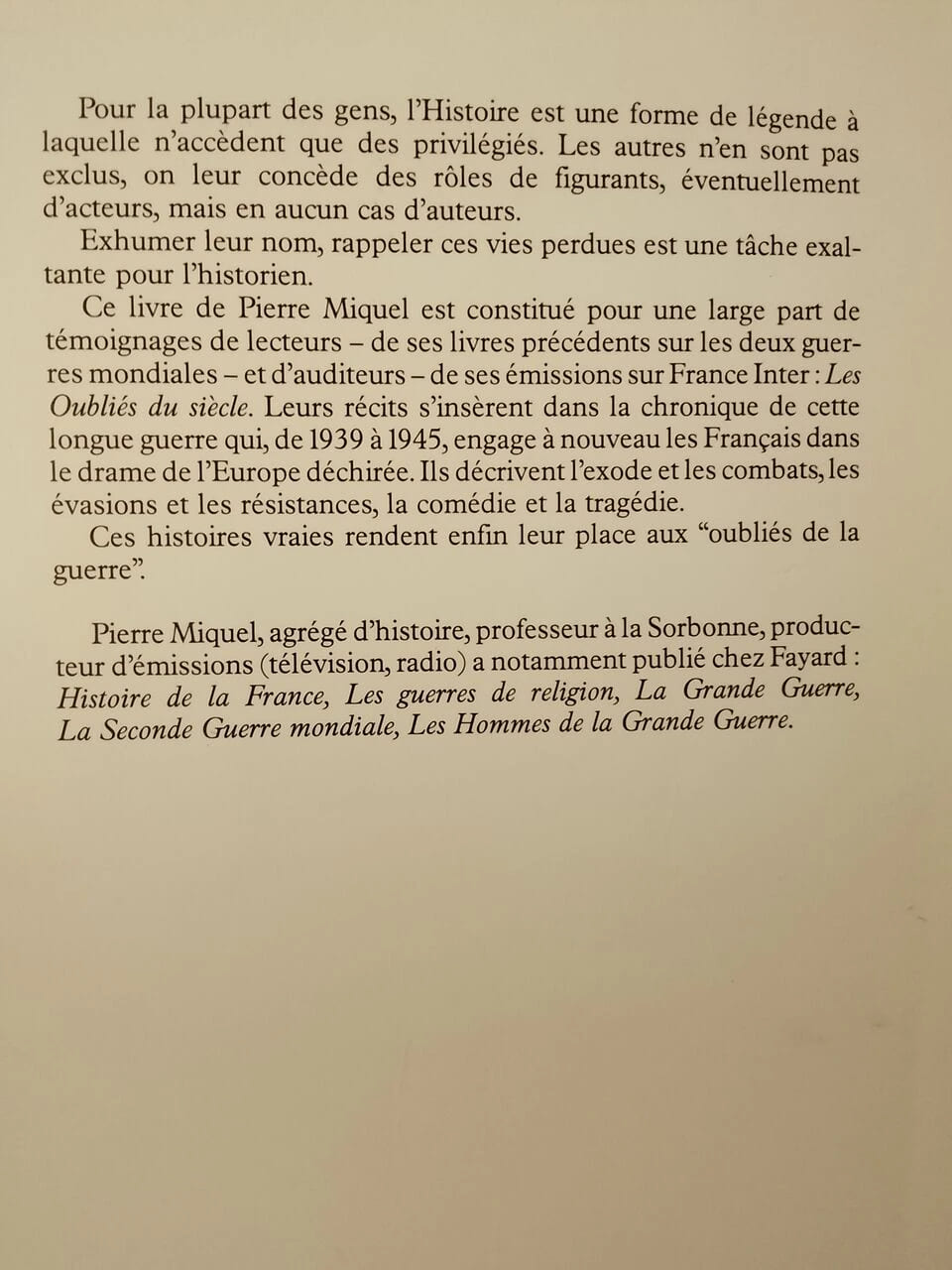 Pour la plupart des gens, l'Histoire est une forme de légende à laquelle n'accèdent que des privilégiés. Les autres n'en sont pas exclus, on leur concède des rôles de figurants, éventuellement d'acteurs, mais en aucun cas d'auteurs.

Exhumer leur nom, rappeler ces vies perdues est une tâche exaltante pour l'historien.

Ce livre de Pierre Miquel est constitué pour une large part de témoignages de lecteurs – de ses livres précédents sur les deux guerres mondiales – et d'auditeurs – de ses émissions sur France Inter : Les Oubliés du siècle. Leurs récits s'insèrent dans la chronique de cette longue guerre qui, de 1939 à 1945, engage à nouveau les Français dans le drame de l'Europe déchirée. Ils décrivent l'exode et les combats, les évasions et les résistances, la comédie et la tragédie.

Ces histoires vraies rendent enfin leur place aux "oubliés de la guerre".

Pierre Miquel, agrégé d'histoire, professeur à la Sorbonne, producteur d'émissions (télévision, radio) a notamment publié chez Fayard : Histoire de la France, Les guerres de religion, La Grande Guerre, La Seconde Guerre mondiale, Les Hommes de la Grande Guerre.